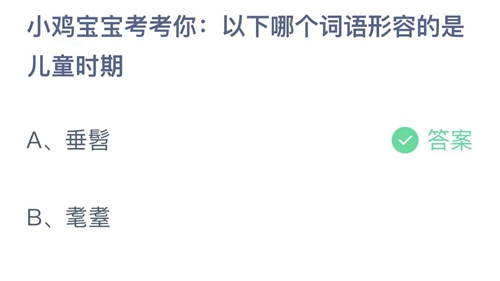 小鸡宝宝考考你：以下哪个词语形容的是儿童时期

A、垂髫

答案

B、耄耋